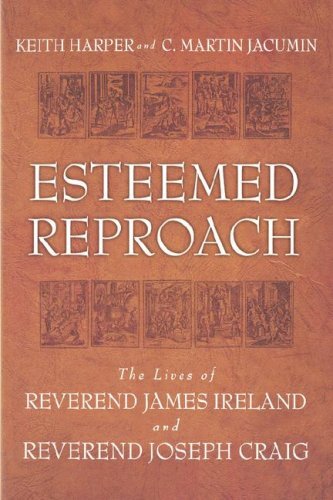 KEITH HARPER and C. MARTIN JACUMIN

ESTEEMED REPROACH

The Lives of
REVEREND JAMES IRELAND
and
REVEREND JOSEPH CRAIG